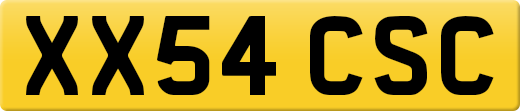 XX54 CSC